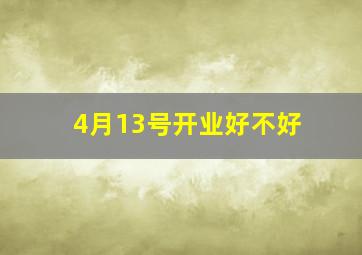 4月13号开业好不好